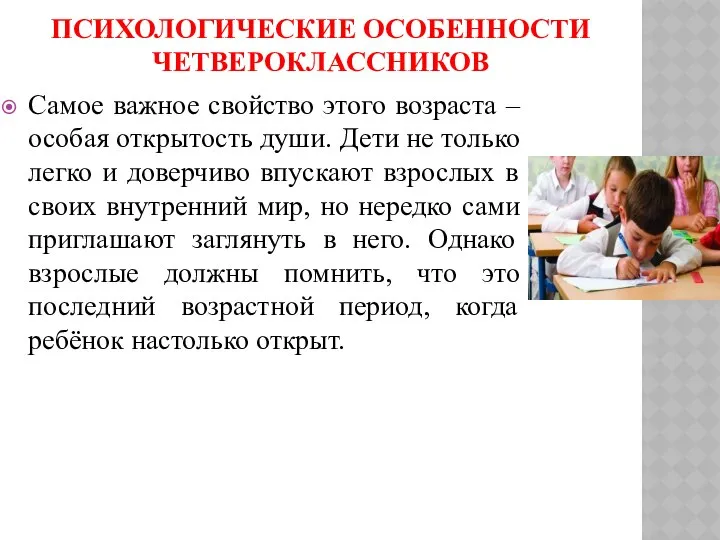 ПСИХОЛОГИЧЕСКИЕ ОСОБЕННОСТИ ЧЕТВЕРОКЛАССНИКОВ

Самое важное свойство этого возраста – особая открытость души. Дети не только легко и доверчиво впускают взрослых в своих внутренний мир, но нередко сами приглашают заглянуть в него. Однако взрослые должны помнить, что это последний возрастной период, когда ребёнок настолько открыт.